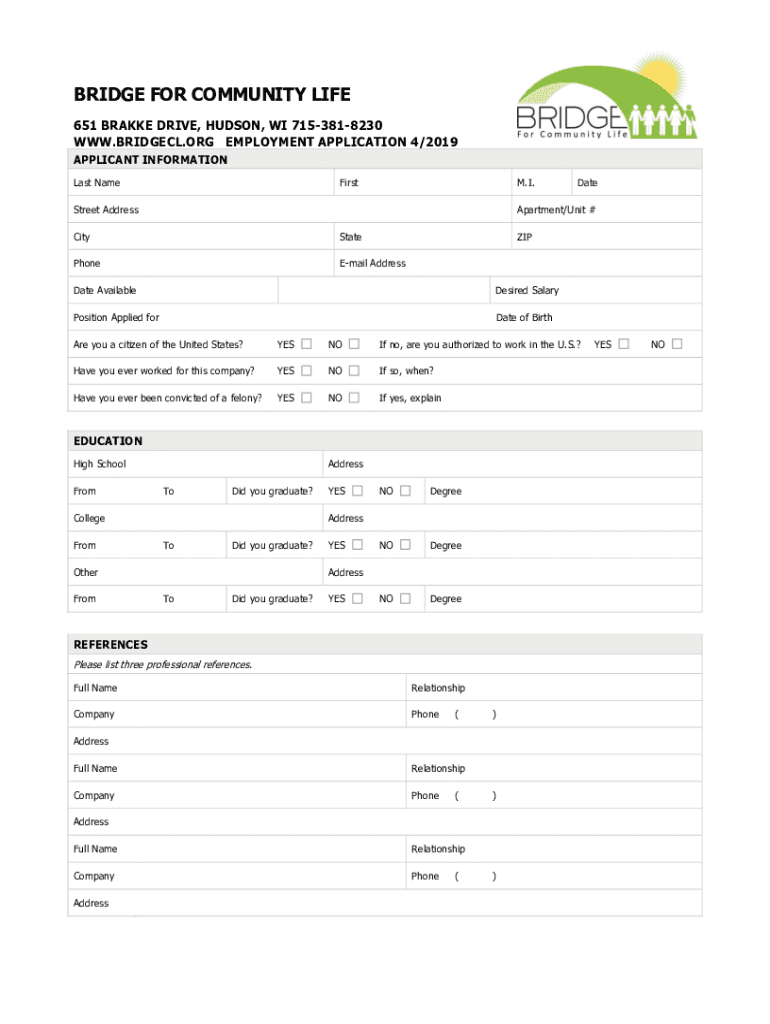 BRIDGE FOR COMMUNITY LIFE

651 BRAKKE DRIVE, HUDSON, WI 715-381-8230
WWW.BRIDGECL.ORG EMPLOYMENT APPLICATION 4/2019

BRIDGE
For Community Life

APPLICANT INFORMATION

Last Name First M.I. Date

Street Address Apartment/Unit #

City State ZIP

Phone E-mail Address

Date Available Desired Salary

Position Applied for Date of Birth

Are you a citizen of the United States? YES ☐ NO ☐ If no, are you authorized to work in the U.S.? YES ☐ NO ☐

Have you ever worked for this company? YES ☐ NO ☐ If so, when?

Have you ever been convicted of a felony? YES ☐ NO ☐ If yes, explain

EDUCATION

High School Address

From To Did you graduate? YES ☐ NO ☐ Degree

College Address

From To Did you graduate? YES ☐ NO ☐ Degree

Other Address

From To Did you graduate? YES ☐ NO ☐ Degree

REFERENCES

Please list three professional references.

Full Name Relationship

Company Phone ( )

Address

Full Name Relationship

Company Phone ( )

Address

Full Name Relationship

Company Phone ( )

Address